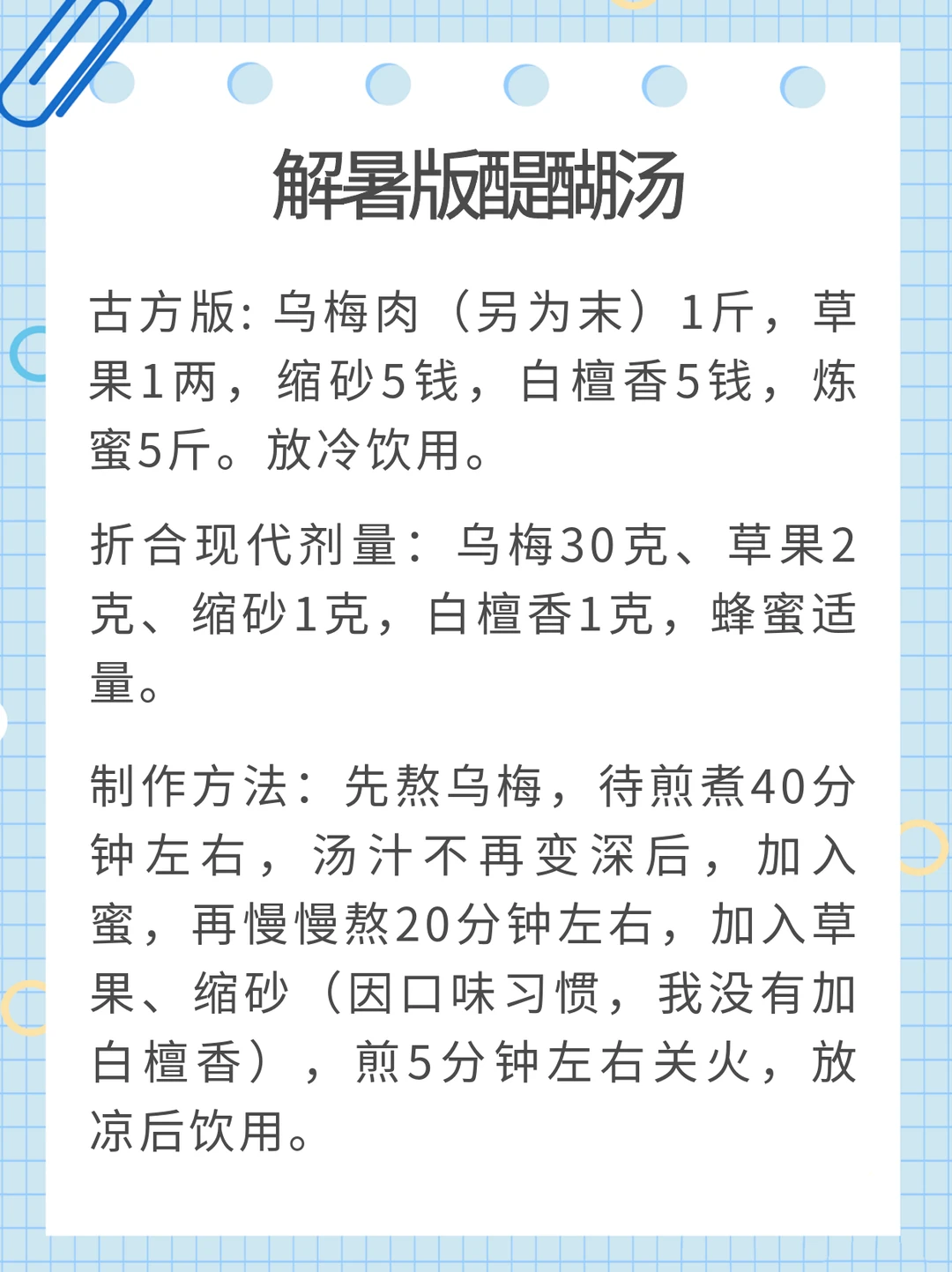 解暑版醍醐汤

古方版:乌梅肉（另为末）1斤，草果1两，缩砂5钱，白檀香5钱，炼蜜5斤。放冷饮用。

折合现代剂量：乌梅30克、草果2克、缩砂1克，白檀香1克，蜂蜜适量。

制作方法：先熬乌梅，待煎煮40分钟左右，汤汁不再变深后，加入蜜，再慢慢熬20分钟左右，加入草果、缩砂（因口味习惯，我没有加白檀香），煎5分钟左右关火，放凉后饮用。